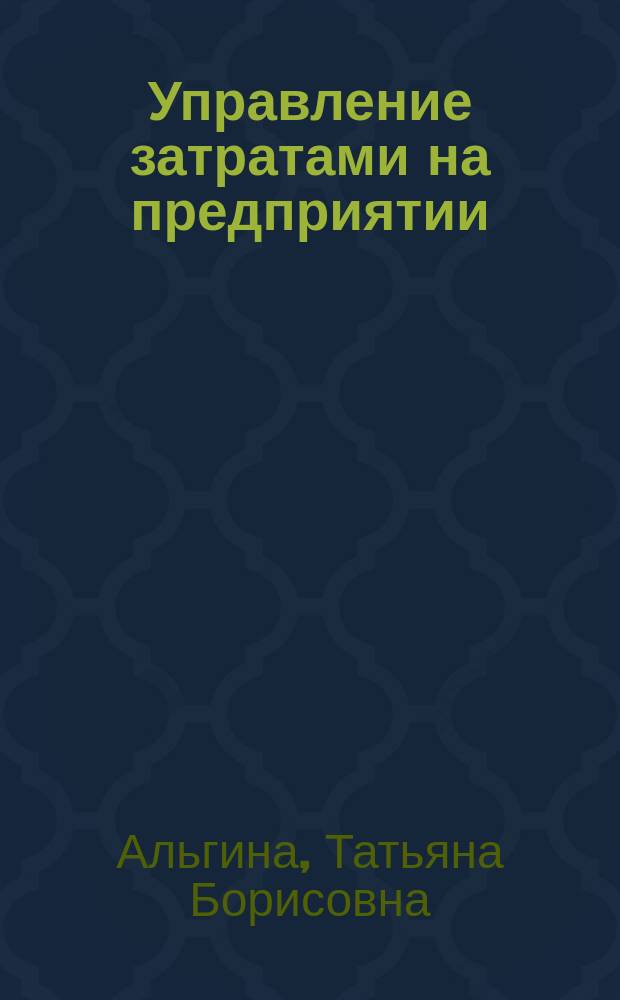 Управление затратами на предприятии

Альгина, Татьяна Борисовна